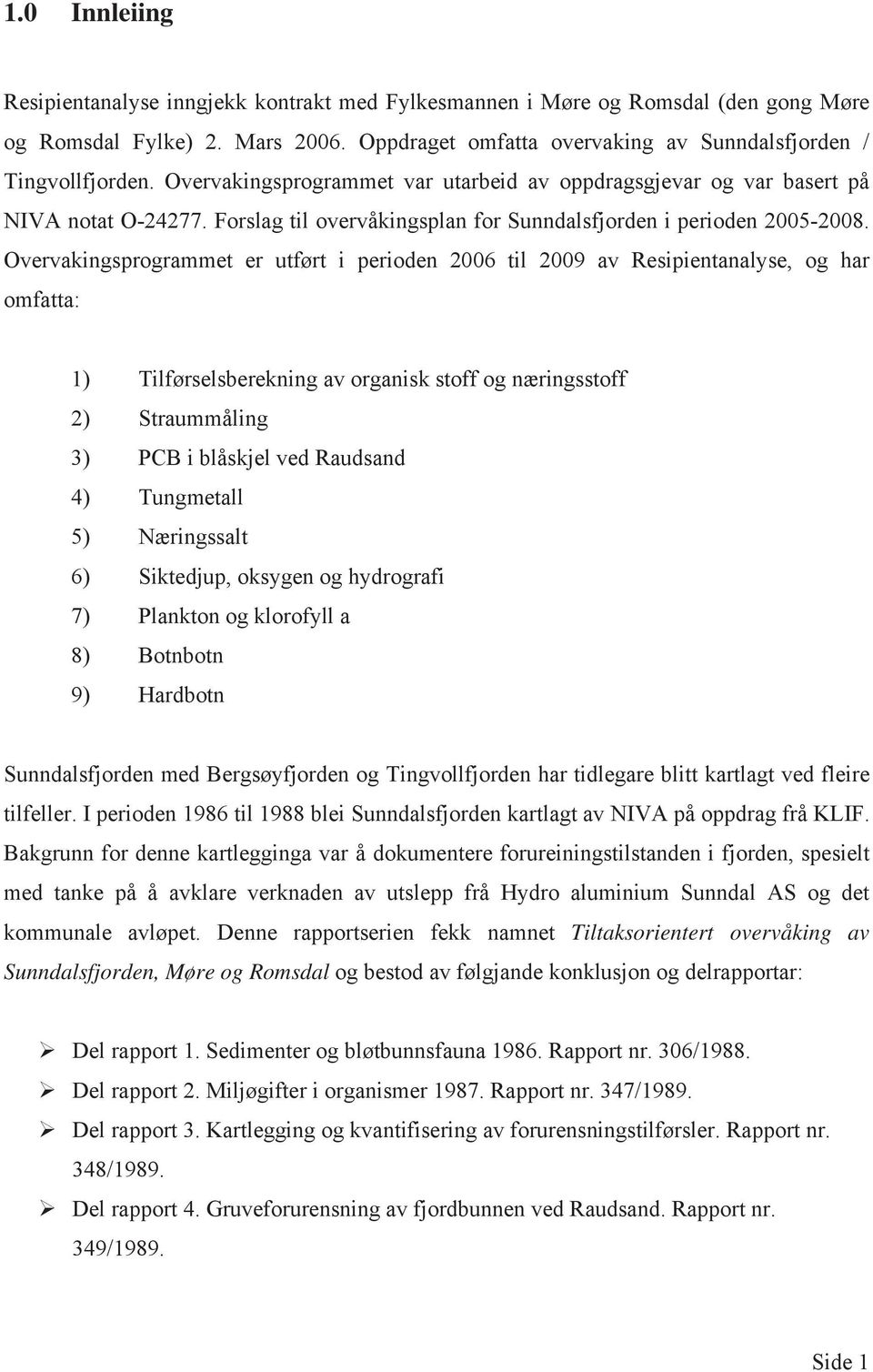 1.0 Innleiing

Resipientanalyse inngjekk kontrakt med Fylkesmannen i Møre og Romsdal (den gong Møre og Romsdal Fylke) 2. Mars 2006. Oppdraget omfatta overvaking av Sunndalsfjorden / Tingvollfjorden. Overvakingsprogrammet var utarbeid av oppdragsgjevar og var basert på NIVA notat O-24277. Forslag til overvåkingsplan for Sunndalsfjorden i perioden 2005-2008. Overvakingsprogrammet er utført i perioden 2006 til 2009 av Resipientanalyse, og har omfatta:

1) Tilførselsberekning av organisk stoff og næringsstoff
2) Straummåling
3) PCB i blåskjel ved Raudsand
4) Tungmetall
5) Næringssalt
6) Siktedjup, oksygen og hydrografi
7) Plankton og klorofyll a
8) Botnbotn
9) Hardbotn

Sunndalsfjorden med Bergsøyfjorden og Tingvollfjorden har tidlegare blitt kartlagt ved fleire tilfeller. I perioden 1986 til 1988 blei Sunndalsfjorden kartlagt av NIVA på oppdrag frå KLIF. Bakgrunn for denne kartlegginga var å dokumentere forureiningstilstanden i fjorden, spesielt med tanke på å avklare verknaden av utslepp frå Hydro aluminium Sunndal AS og det kommunale avløpet. Denne rapportserien fekk namnet Tiltaksorientert overvåking av Sunndalsfjorden, Møre og Romsdal og bestod av følgjande konklusjon og delrapportar:

➢ Del rapport 1. Sedimenter og bløtbunnsfauna 1986. Rapport nr. 306/1988.
➢ Del rapport 2. Miljøgifter i organismer 1987. Rapport nr. 347/1989.
➢ Del rapport 3. Kartlegging og kvantifisering av forurensningstilførsler. Rapport nr. 348/1989.
➢ Del rapport 4. Gruveforurensning av fjordbunnen ved Raudsand. Rapport nr. 349/1989.

Side 1